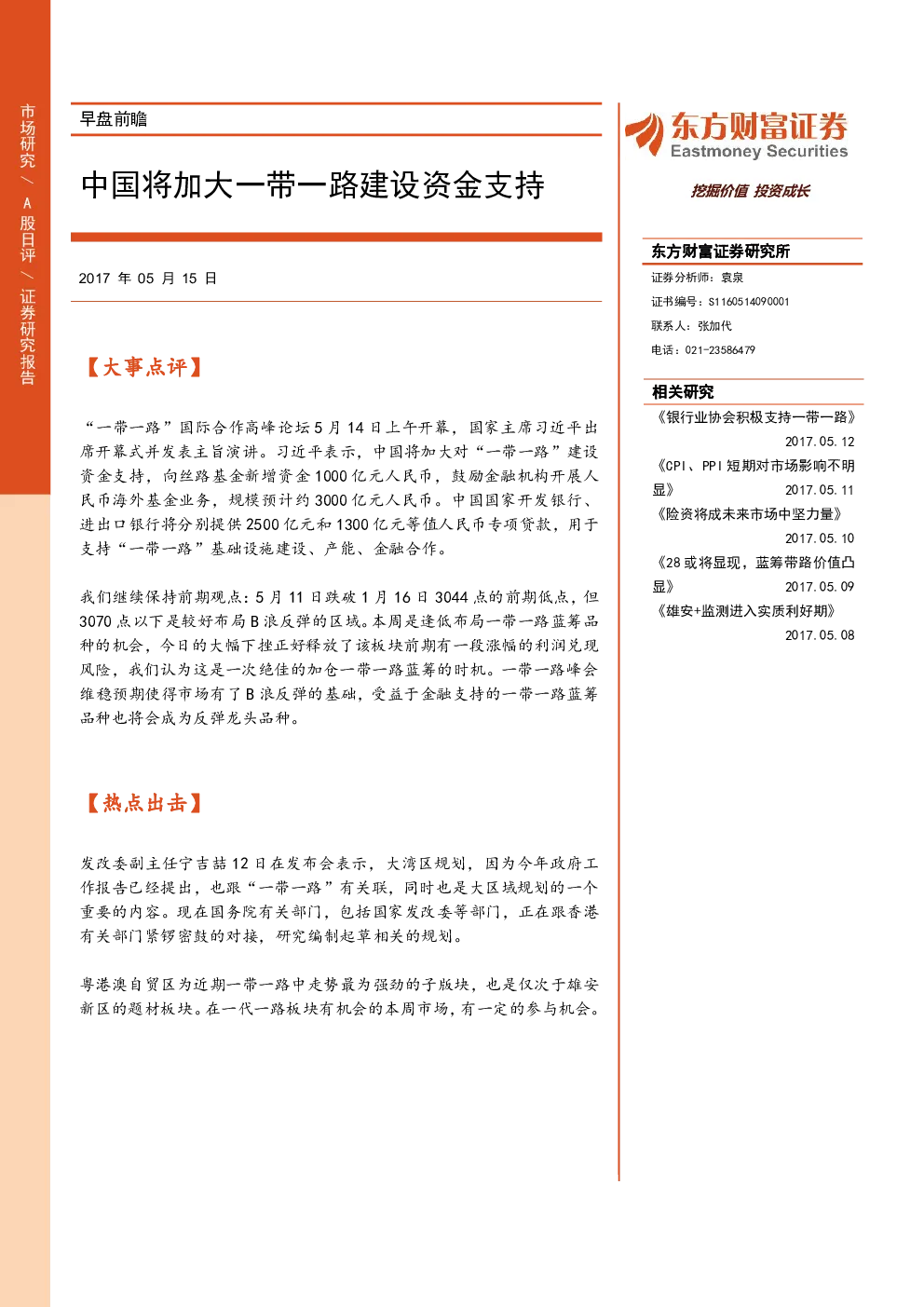 市场研究/A股日评/证券研究报告

早盘前瞻

中国将加大一带一路建设资金支持

2017年05月15日

【大事点评】

“一带一路”国际合作高峰论坛5月14日上午开幕，国家主席习近平出席开幕式并发表主旨演讲。习近平表示，中国将加大对“一带一路”建设资金支持，向丝路基金新增资金1000亿元人民币，鼓励金融机构开展人民币海外基金业务，规模预计约3000亿元人民币。中国国家开发银行、进出口银行将分别提供2500亿元和1300亿元等值人民币专项贷款，用于支持“一带一路”基础设施建设、产能、金融合作。

我们继续保持前期观点：5月11日跌破1月16日3044点的前期低点，但3070点以下是较好布局B浪反弹的区域。本周是逢低布局一带一路蓝筹品种的机会，今日的大幅下挫正好释放了该板块前期有一段涨幅的利润兑现风险，我们认为这是一次绝佳的加仓一带一路蓝筹的时机。一带一路峰会维稳预期使得市场有了B浪反弹的基础，受益于金融支持的一带一路蓝筹品种也将会成为反弹龙头品种。

【热点出击】

发改委副主任宁吉喆12日在发布会表示，大湾区规划，因为今年政府工作报告已经提出，也跟“一带一路”有关联，同时也是大区域规划的一个重要的内容。现在国务院有关部门，包括国家发改委等部门，正在跟香港有关部门紧锣密鼓的对接，研究编制起草相关的规划。

粤港澳自贸区为近期一带一路中走势最为强劲的子版块，也是仅次于雄安新区的题材板块。在一代一路板块有机会的本周市场，有一定的参与机会。

东方财富证券
Eastmoney Securities
挖掘价值 投资成长

东方财富证券研究所
证券分析师：袁泉
证书编号：S1160514090001
联系人：张加代
电话：021-23586479

相关研究
《银行业协会积极支持一带一路》 2017.05.12
《CPI、PPI短期对市场影响不明显》 2017.05.11
《险资将成未来市场中坚力量》 2017.05.10
《28或将显现，蓝筹带路价值凸显》 2017.05.09
《雄安+监测进入实质利好期》 2017.05.08